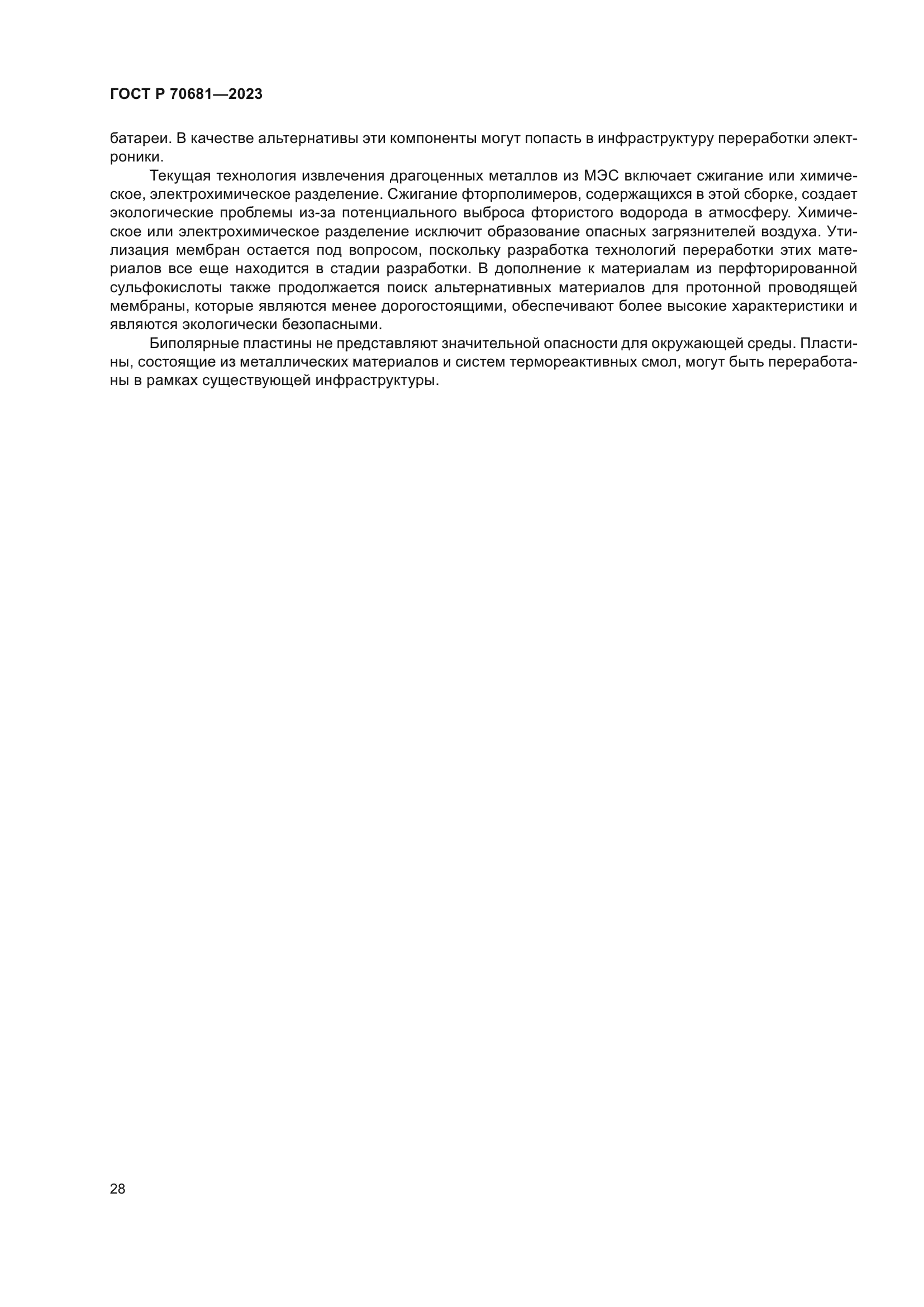 ГОСТ Р 70681—2023

батареи. В качестве альтернативы эти компоненты могут попасть в инфраструктуру переработки электроники.

Текущая технология извлечения драгоценных металлов из МЭС включает сжигание или химическое, электрохимическое разделение. Сжигание фторполимеров, содержащихся в этой сборке, создает экологические проблемы из-за потенциального выброса фтористого водорода в атмосферу. Химическое или электрохимическое разделение исключит образование опасных загрязнителей воздуха. Утилизация мембран остается под вопросом, поскольку разработка технологий переработки этих материалов все еще находится в стадии разработки. В дополнение к материалам из перфторированной сульфокислоты также продолжается поиск альтернативных материалов для протонной проводящей мембраны, которые являются менее дорогостоящими, обеспечивают более высокие характеристики и являются экологически безопасными.

Биполярные пластины не представляют значительной опасности для окружающей среды. Пластины, состоящие из металлических материалов и систем термореактивных смол, могут быть переработаны в рамках существующей инфраструктуры.

28